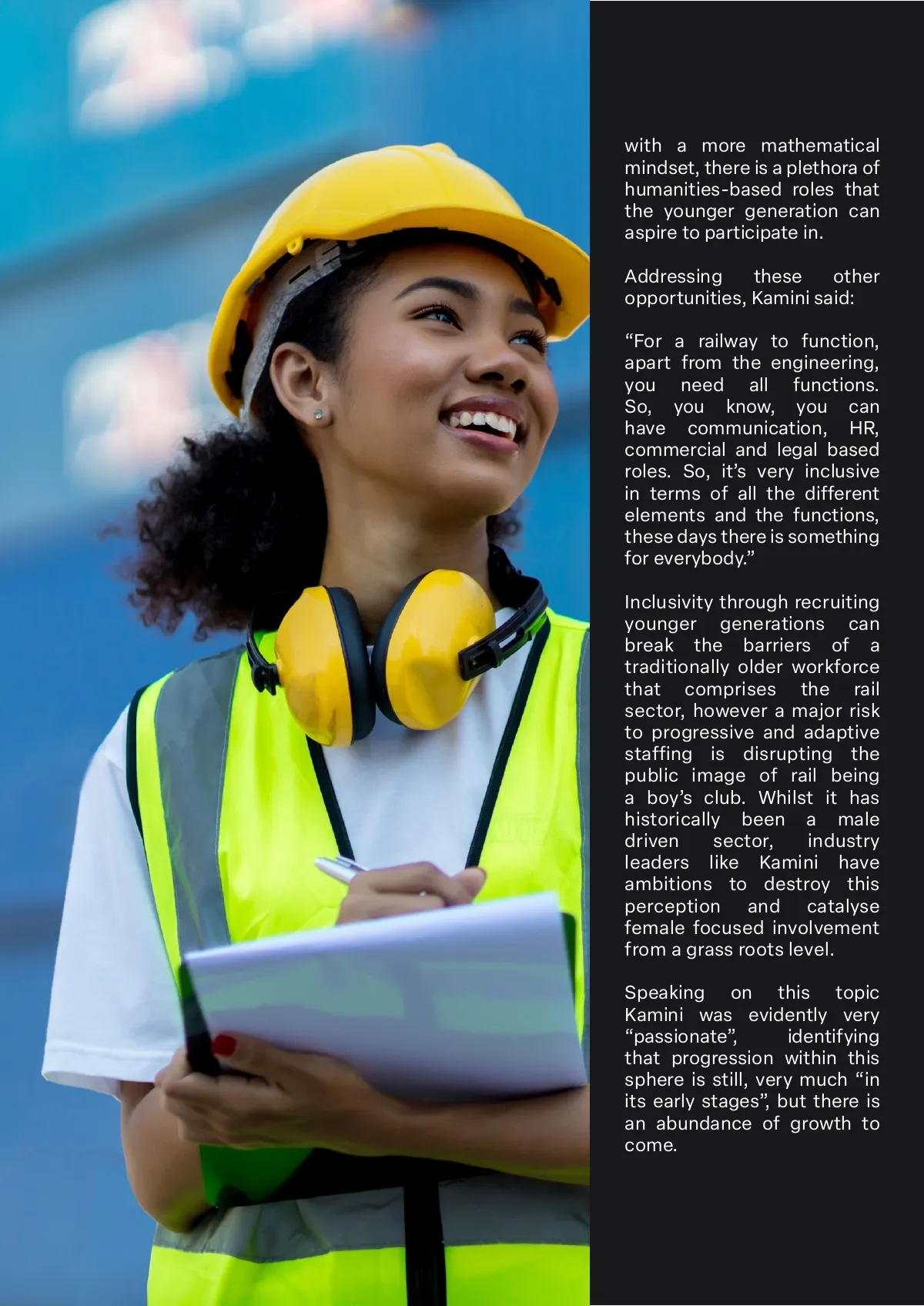 with a more mathematical mindset, there is a plethora of humanities-based roles that the younger generation can aspire to participate in.

Addressing these other opportunities, Kamini said:

"For a railway to function, apart from the engineering, you need all functions. So, you know, you can have communication, HR, commercial and legal based roles. So, it's very inclusive in terms of all the different elements and the functions, these days there is something for everybody."

Inclusivity through recruiting younger generations can break the barriers of a traditionally older workforce that comprises the rail sector, however a major risk to progressive and adaptive staffing is disrupting the public image of rail being a boy's club. Whilst it has historically been a male driven sector, industry leaders like Kamini have ambitions to destroy this perception and catalyse female focused involvement from a grass roots level.

Speaking on this topic Kamini was evidently very "passionate", identifying that progression within this sphere is still, very much "in its early stages", but there is an abundance of growth to come.